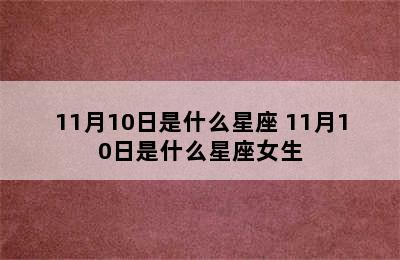 11月10日是什么星座 11月10日是什么星座女生